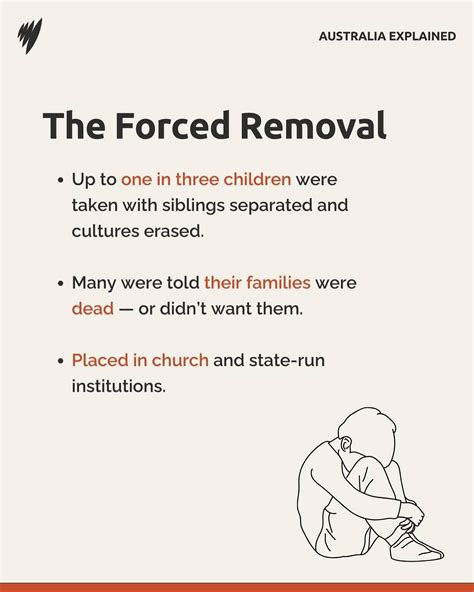 AUSTRALIA EXPLAINED

The Forced Removal

• Up to one in three children were taken with siblings separated and cultures erased.

• Many were told their families were dead — or didn't want them.

• Placed in church and state-run institutions.